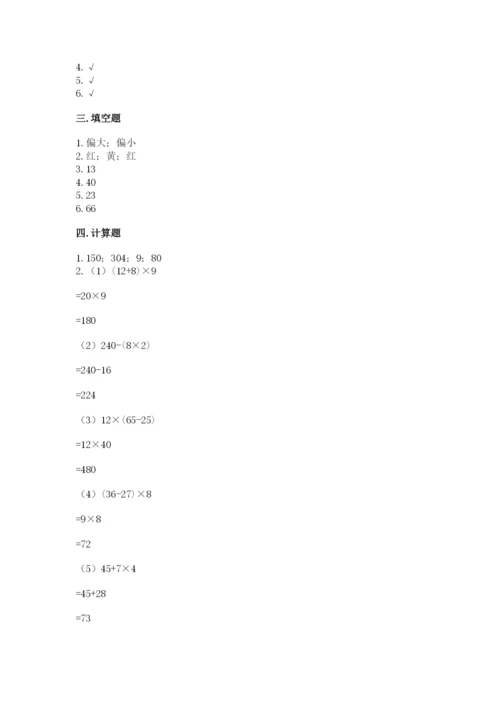 4. √
5. √
6. √

三. 填空题

1. 偏大；偏小
2. 红；黄；红
3. 13
4. 40
5. 23
6. 66

四. 计算题

1. 150；304；9；80
2. （1）（12+8）×9

=20×9

=180

（2）240-（8×2）

=240-16

=224

（3）12×（65-25）

=12×40

=480

（4）（36-27）×8

=9×8

=72

（5）45+7×4

=45+28

=73